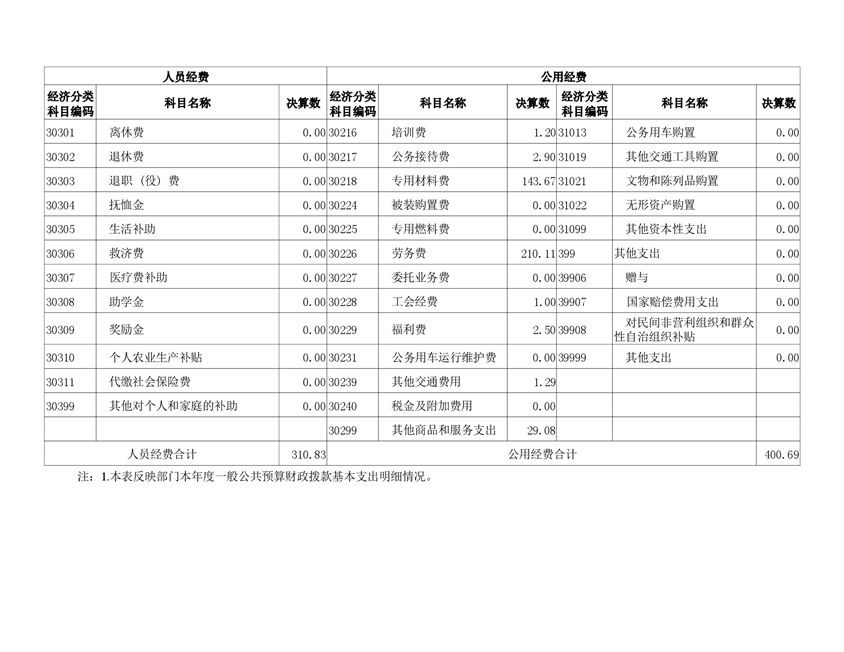 | 人员经费 | | | 公用经费 | | | | | |
|---|---|---|---|---|---|---|---|---|
| 经济分类科目编码 | 科目名称 | 决算数 | 经济分类科目编码 | 科目名称 | 决算数 | 经济分类科目编码 | 科目名称 | 决算数 |
| 30301 | 离休费 | 0.00 | 30216 | 培训费 | 1.20 | 31013 | 公务用车购置 | 0.00 |
| 30302 | 退休费 | 0.00 | 30217 | 公务接待费 | 2.90 | 31019 | 其他交通工具购置 | 0.00 |
| 30303 | 退职（役）费 | 0.00 | 30218 | 专用材料费 | 143.67 | 31021 | 文物和陈列品购置 | 0.00 |
| 30304 | 抚恤金 | 0.00 | 30224 | 被装购置费 | 0.00 | 31022 | 无形资产购置 | 0.00 |
| 30305 | 生活补助 | 0.00 | 30225 | 专用燃料费 | 0.00 | 31099 | 其他资本性支出 | 0.00 |
| 30306 | 救济费 | 0.00 | 30226 | 劳务费 | 210.11 | 399 | 其他支出 | 0.00 |
| 30307 | 医疗费补助 | 0.00 | 30227 | 委托业务费 | 0.00 | 39906 | 赠与 | 0.00 |
| 30308 | 助学金 | 0.00 | 30228 | 工会经费 | 1.00 | 39907 | 国家赔偿费用支出 | 0.00 |
| 30309 | 奖励金 | 0.00 | 30229 | 福利费 | 2.50 | 39908 | 对民间非营利组织和群众性自治组织补贴 | 0.00 |
| 30310 | 个人农业生产补贴 | 0.00 | 30231 | 公务用车运行维护费 | 0.00 | 39999 | 其他支出 | 0.00 |
| 30311 | 代缴社会保险费 | 0.00 | 30239 | 其他交通费用 | 1.29 | | | |
| 30399 | 其他对个人和家庭的补助 | 0.00 | 30240 | 税金及附加费用 | 0.00 | | | |
| | | | 30299 | 其他商品和服务支出 | 29.08 | | | |
| 人员经费合计 | | 310.83 | 公用经费合计 | | | | | 400.69 |

注：1.本表反映部门本年度一般公共预算财政拨款基本支出明细情况。